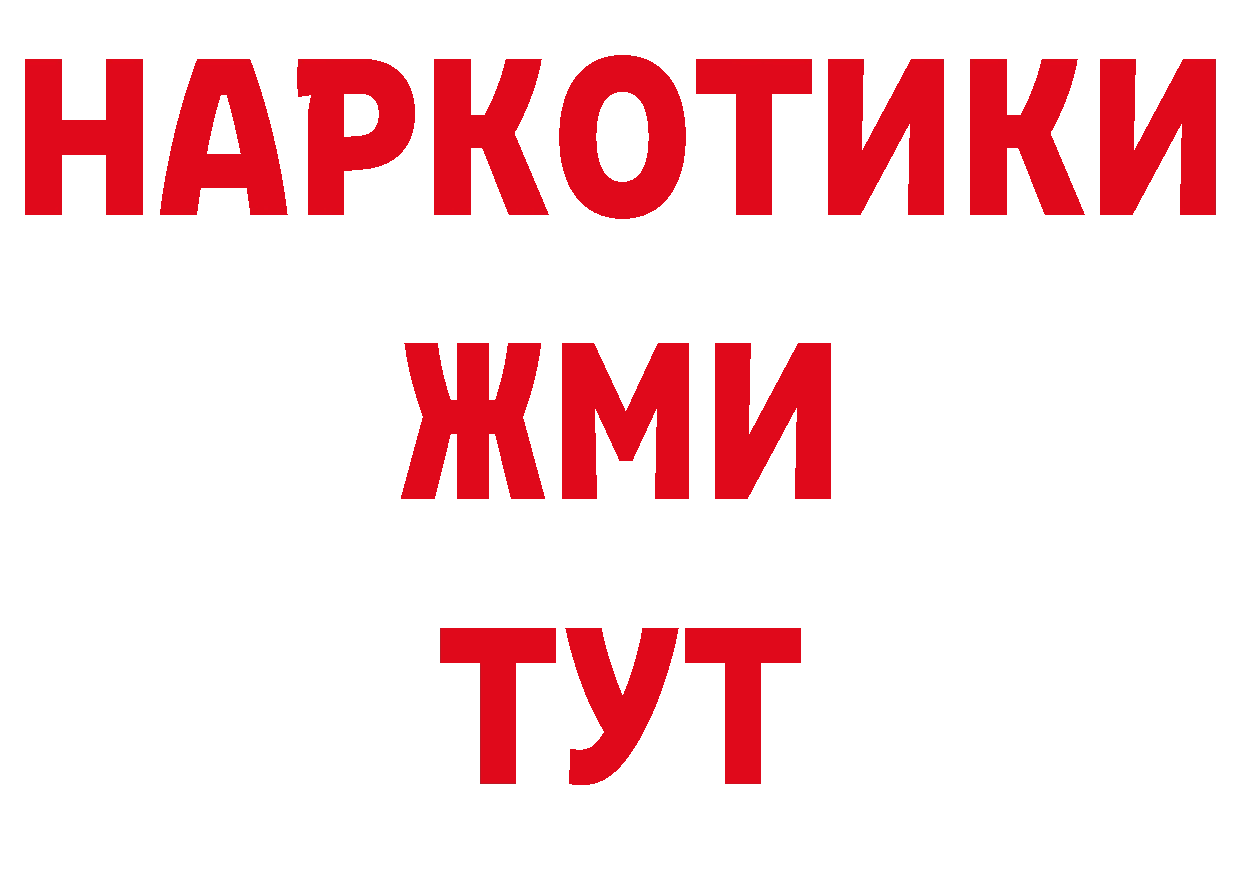 НАРКОТИКИ
ЖМИ
ТУТ